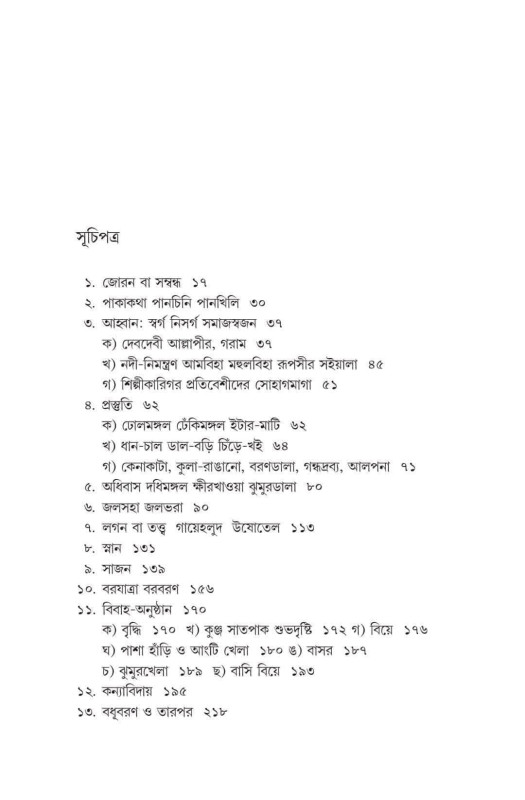 সূচিপত্র

১. জোরন বা সম্বন্ধ ১৭
২. পাকাকথা পানচিনি পানখিলি ৩০
৩. আহ্বান: স্বর্গ নিসর্গ সমাজস্বজন ৩৭
ক) দেবদেবী আল্লাপীর, গরাম ৩৭
খ) নদী-নিমন্ত্রণ আমবিহা মহুলবিহা রূপসীর সইয়ালা ৪৫
গ) শিল্পীকারিগর প্রতিবেশীদের সোহাগমাগা ৫১
৪. প্রস্তুতি ৬২
ক) ঢোলমঙ্গল ঢেঁকিমঙ্গল ইটার-মাটি ৬২
খ) ধান-চাল ডাল-বড়ি চিঁড়ে-খই ৬৪
গ) কেনাকাটা, কুলা-রাঙানো, বরণডালা, গন্ধদ্রব্য, আলপনা ৭১
৫. অধিবাস দধিমঙ্গল ক্ষীরখাওয়া ঝুমুরডালা ৮০
৬. জলসহা জলভরা ৯০
৭. লগন বা তত্ত্ব গায়েহলুদ উষোতেল ১১৩
৮. স্নান ১৩১
৯. সাজন ১৩৯
১০. বরযাত্রা বরবরণ ১৫৬
১১. বিবাহ-অনুষ্ঠান ১৭০
ক) বৃদ্ধি ১৭০ খ) কুঞ্জ সাতপাক শুভদৃষ্টি ১৭২ গ) বিয়ে ১৭৬
ঘ) পাশা হাঁড়ি ও আংটি খেলা ১৮০ ঙ) বাসর ১৮৭
চ) ঝুমুরখেলা ১৮৯ ছ) বাসি বিয়ে ১৯৩
১২. কন্যাবিদায় ১৯৫
১৩. বধূবরণ ও তারপর ২১৮